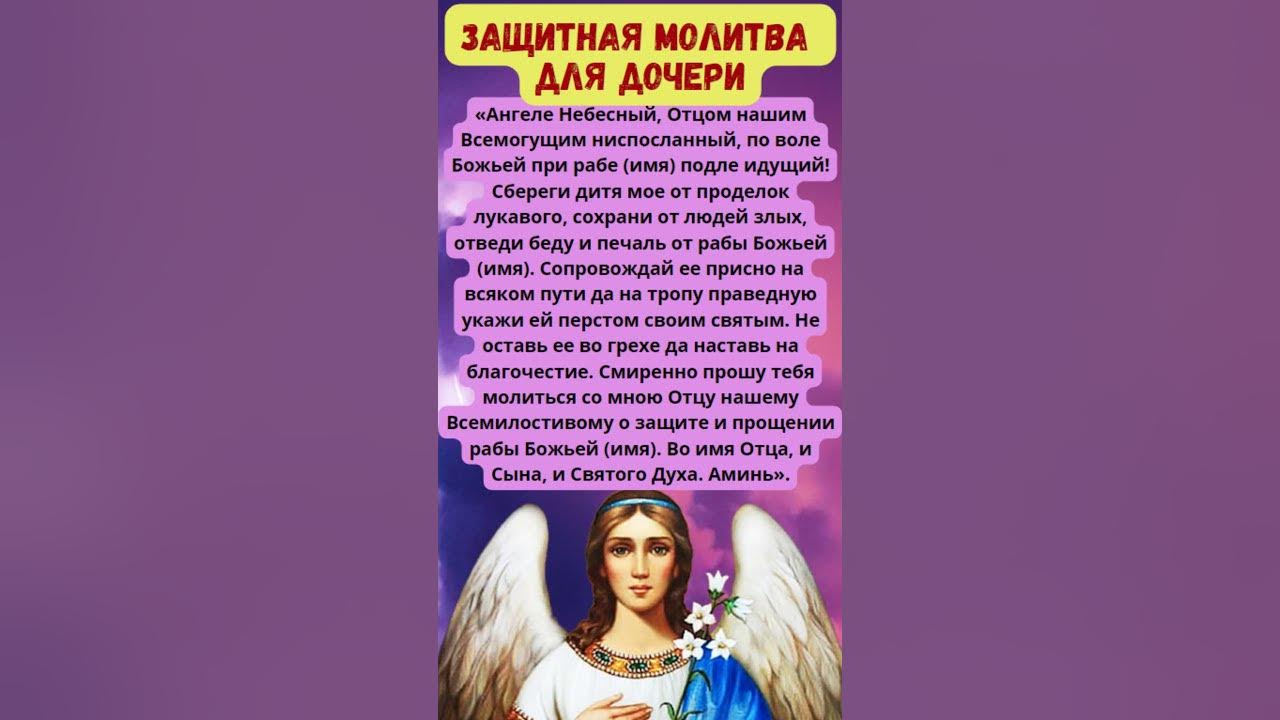 ЗАЩИТНАЯ МОЛИТВА ДЛЯ ДОЧЕРИ

«Ангеле Небесный, Отцом нашим Всемогущим ниспосланный, по воле Божьей при рабе (имя) подле идущий! Сбереги дитя мое от проделок лукавого, сохрани от людей злых, отведи беду и печаль от рабы Божьей (имя). Сопровождай ее присно на всяком пути да на тропу праведную укажи ей перстом своим святым. Не оставь ее во грехе да наставь на благочестие. Смиренно прошу тебя молиться со мною Отцу нашему Всемилостивому о защите и прощении рабы Божьей (имя). Во имя Отца, и Сына, и Святого Духа. Аминь».